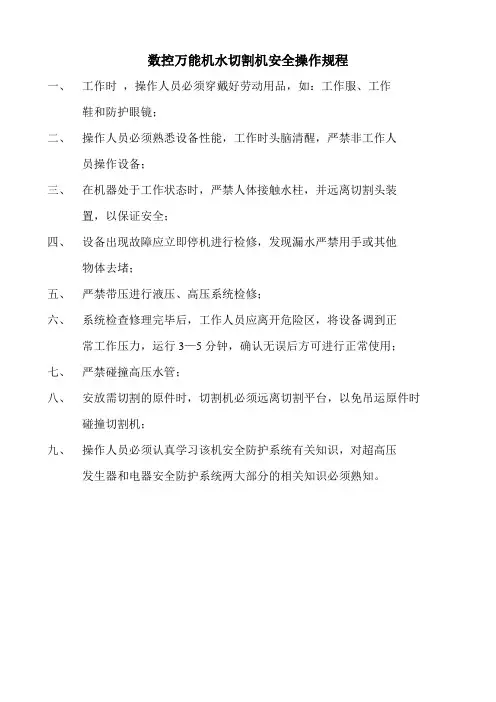 数控万能机水切割机安全操作规程

一、 工作时 ，操作人员必须穿戴好劳动用品，如：工作服、工作鞋和防护眼镜；

二、 操作人员必须熟悉设备性能，工作时头脑清醒，严禁非工作人员操作设备；

三、 在机器处于工作状态时，严禁人体接触水柱，并远离切割头装置，以保证安全；

四、 设备出现故障应立即停机进行检修，发现漏水严禁用手或其他物体去堵；

五、 严禁带压进行液压、高压系统检修；

六、 系统检查修理完毕后，工作人员应离开危险区，将设备调到正常工作压力，运行 3—5 分钟，确认无误后方可进行正常使用；

七、 严禁碰撞高压水管；

八、 安放需切割的原件时，切割机必须远离切割平台，以免吊运原件时碰撞切割机；

九、 操作人员必须认真学习该机安全防护系统有关知识，对超高压发生器和电器安全防护系统两大部分的相关知识必须熟知。